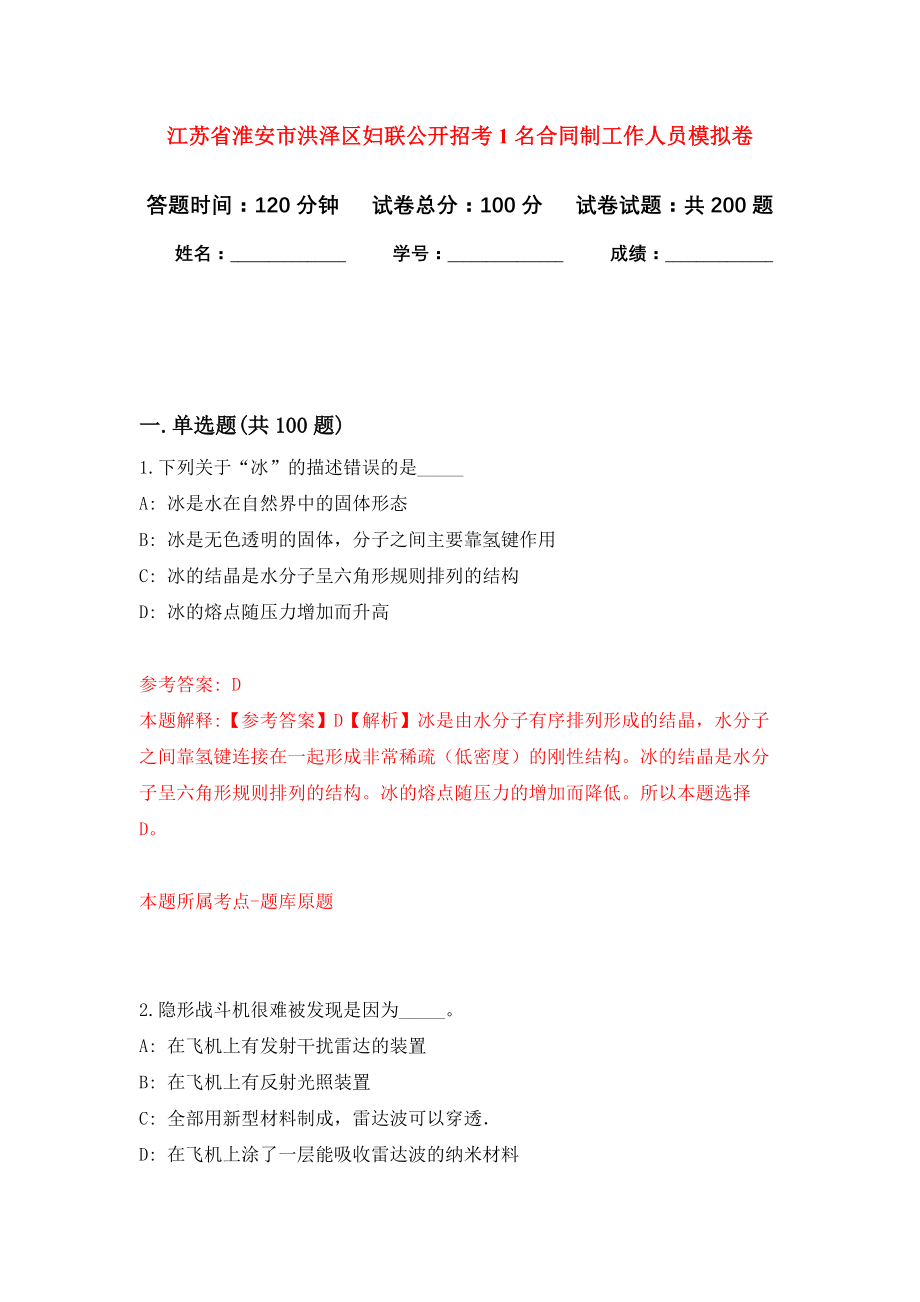 江苏省淮安市洪泽区妇联公开招考1名合同制工作人员模拟卷

答题时间：120分钟　试卷总分：100分　试卷试题：共200题

姓名：____________　学号：____________　成绩：___________

一.单选题(共100题)

1.下列关于“冰”的描述错误的是_____

A: 冰是水在自然界中的固体形态

B: 冰是无色透明的固体，分子之间主要靠氢键作用

C: 冰的结晶是水分子呈六角形规则排列的结构

D: 冰的熔点随压力增加而升高

参考答案: D

本题解释:【参考答案】D【解析】冰是由水分子有序排列形成的结晶，水分子之间靠氢键连接在一起形成非常稀疏（低密度）的刚性结构。冰的结晶是水分子呈六角形规则排列的结构。冰的熔点随压力的增加而降低。所以本题选择D。

本题所属考点-题库原题

2.隐形战斗机很难被发现是因为_____。

A: 在飞机上有发射干扰雷达的装置

B: 在飞机上有反射光照装置

C: 全部用新型材料制成，雷达波可以穿透.

D: 在飞机上涂了一层能吸收雷达波的纳米材料